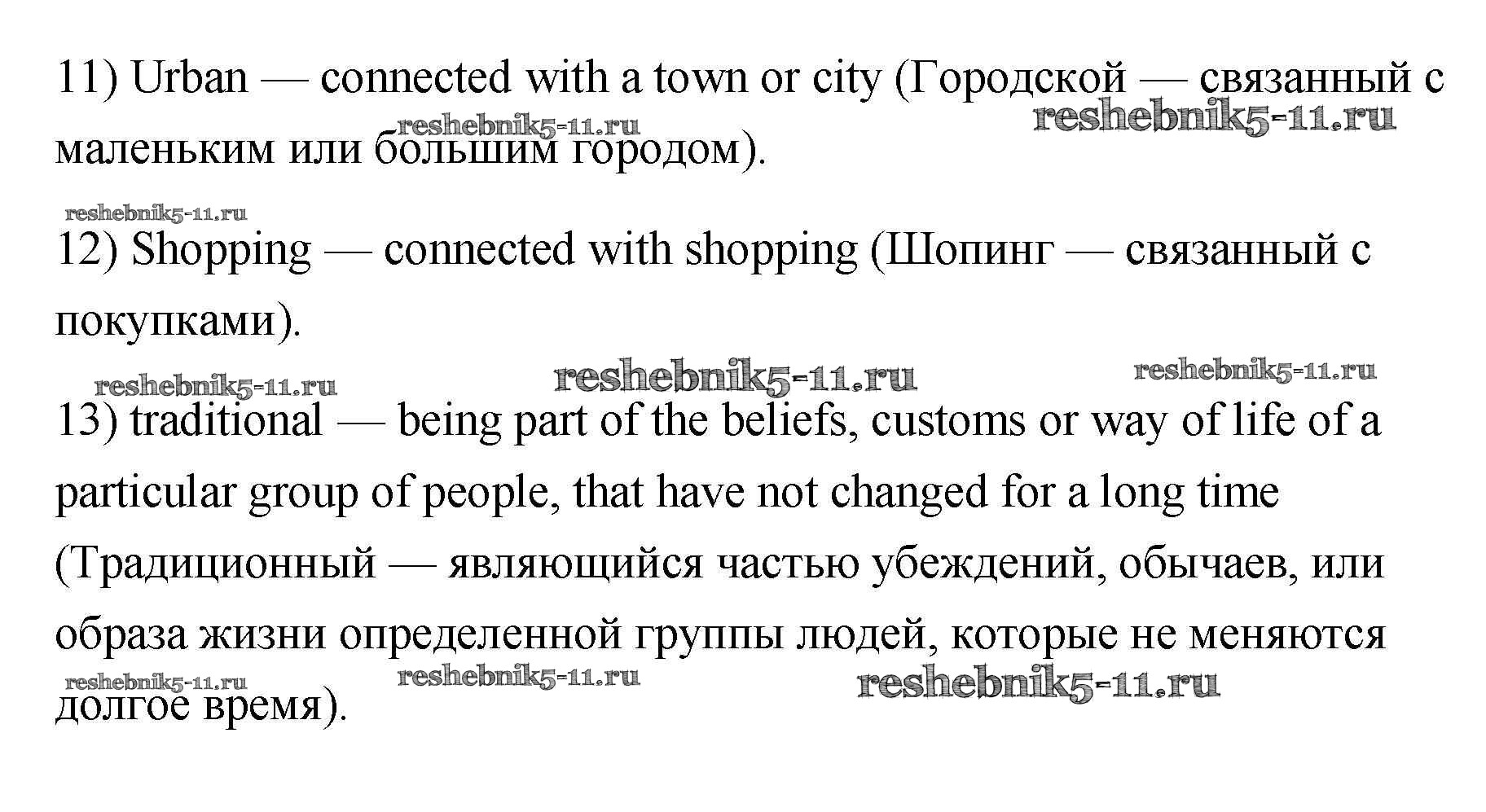 11) Urban — connected with a town or city (Городской — связанный с маленьким или большим городом).

12) Shopping — connected with shopping (Шопинг — связанный с покупками).

13) traditional — being part of the beliefs, customs or way of life of a particular group of people, that have not changed for a long time (Традиционный — являющийся частью убеждений, обычаев, или образа жизни определенной группы людей, которые не меняются долгое время).

reshebnik5-11.ru